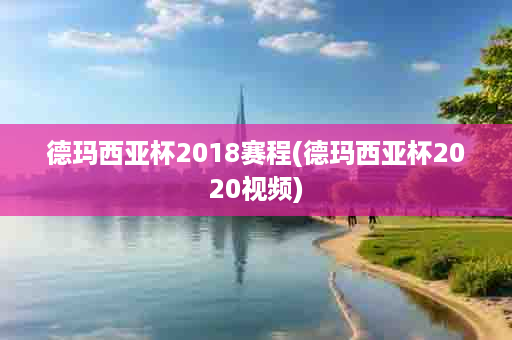 德玛西亚杯2018赛程(德玛西亚杯2020视频)